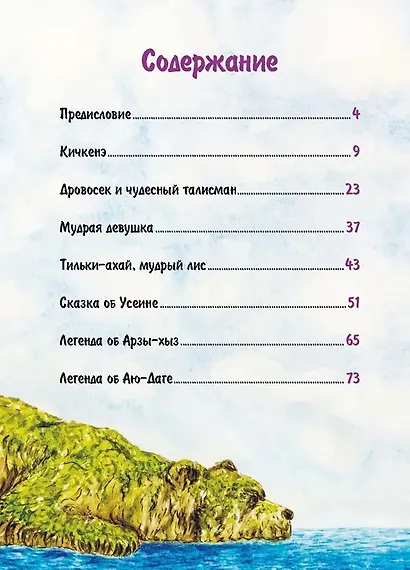 Содержание

Предисловие 4

Кичкенэ 9

Дровосек и чудесный талисман 23

Мудрая девушка 37

Тильки-ахай, мудрый лис 43

Сказка об Усеине 51

Легенда об Арзы-хыз 65

Легенда об Аю-Даге 73